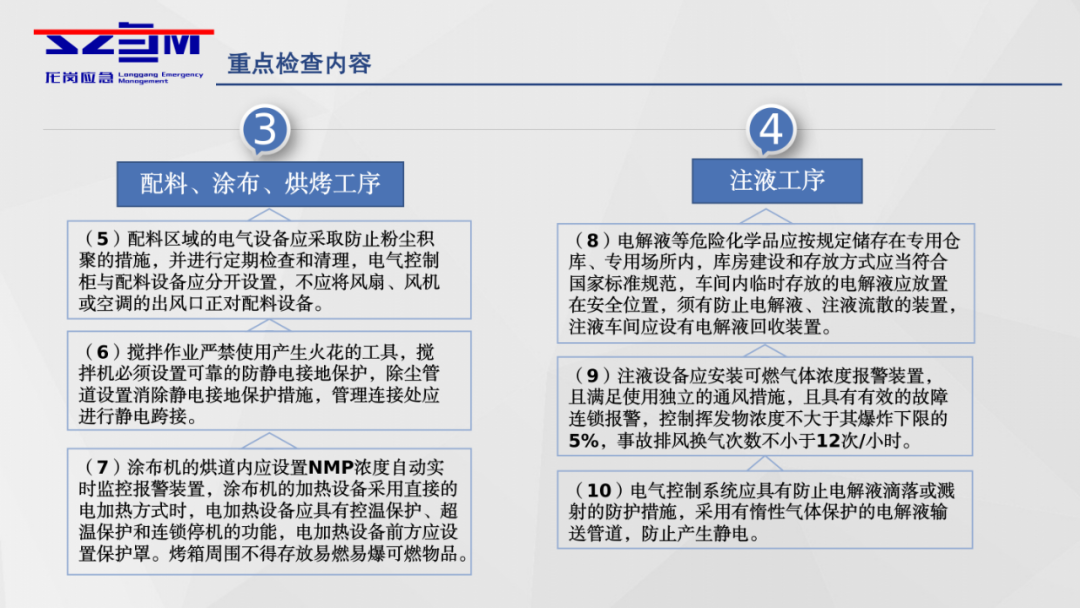 SZEM
龙岗应急 Longgang Emergency Management

重点检查内容

3

配料、涂布、烘烤工序

（5）配料区域的电气设备应采取防止粉尘积聚的措施，并进行定期检查和清理，电气控制柜与配料设备应分开设置，不应将风扇、风机或空调的出风口正对配料设备。

（6）搅拌作业严禁使用产生火花的工具，搅拌机必须设置可靠的防静电接地保护，除尘管道设置消除静电接地保护措施，管理连接处应进行静电跨接。

（7）涂布机的烘道内应设置NMP浓度自动实时监控报警装置，涂布机的加热设备采用直接的电加热方式时，电加热设备应具有控温保护、超温保护和连锁停机的功能，电加热设备前方应设置保护罩。烤箱周围不得存放易燃易爆可燃物品。

4

注液工序

（8）电解液等危险化学品应按规定储存在专用仓库、专用场所内，库房建设和存放方式应当符合国家标准规范，车间内临时存放的电解液应放置在安全位置，须有防止电解液、注液流散的装置，注液车间应设有电解液回收装置。

（9）注液设备应安装可燃气体浓度报警装置，且满足使用独立的通风措施，且具有有效的故障连锁报警，控制挥发物浓度不大于其爆炸下限的5%，事故排风换气次数不小于12次/小时。

（10）电气控制系统应具有防止电解液滴落或溅射的防护措施，采用有惰性气体保护的电解液输送管道，防止产生静电。